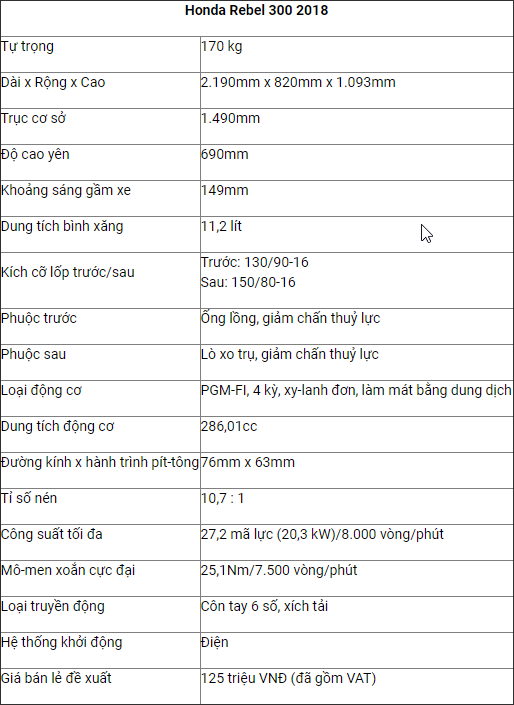 | Honda Rebel 300 2018 | |
|---|---|
| Tự trọng | 170 kg |
| Dài x Rộng x Cao | 2.190mm x 820mm x 1.093mm |
| Trục cơ sở | 1.490mm |
| Độ cao yên | 690mm |
| Khoảng sáng gầm xe | 149mm |
| Dung tích bình xăng | 11,2 lít |
| Kích cỡ lốp trước/sau | Trước: 130/90-16 Sau: 150/80-16 |
| Phuộc trước | Ống lồng, giảm chấn thuỷ lực |
| Phuộc sau | Lò xo trụ, giảm chấn thuỷ lực |
| Loại động cơ | PGM-FI, 4 kỳ, xy-lanh đơn, làm mát bằng dung dịch |
| Dung tích động cơ | 286,01cc |
| Đường kính x hành trình pít-tông | 76mm x 63mm |
| Tỉ số nén | 10,7 : 1 |
| Công suất tối đa | 27,2 mã lực (20,3 kW)/8.000 vòng/phút |
| Mô-men xoắn cực đại | 25,1Nm/7.500 vòng/phút |
| Loại truyền động | Côn tay 6 số, xích tải |
| Hệ thống khởi động | Điện |
| Giá bán lẻ đề xuất | 125 triệu VNĐ (đã gồm VAT) |